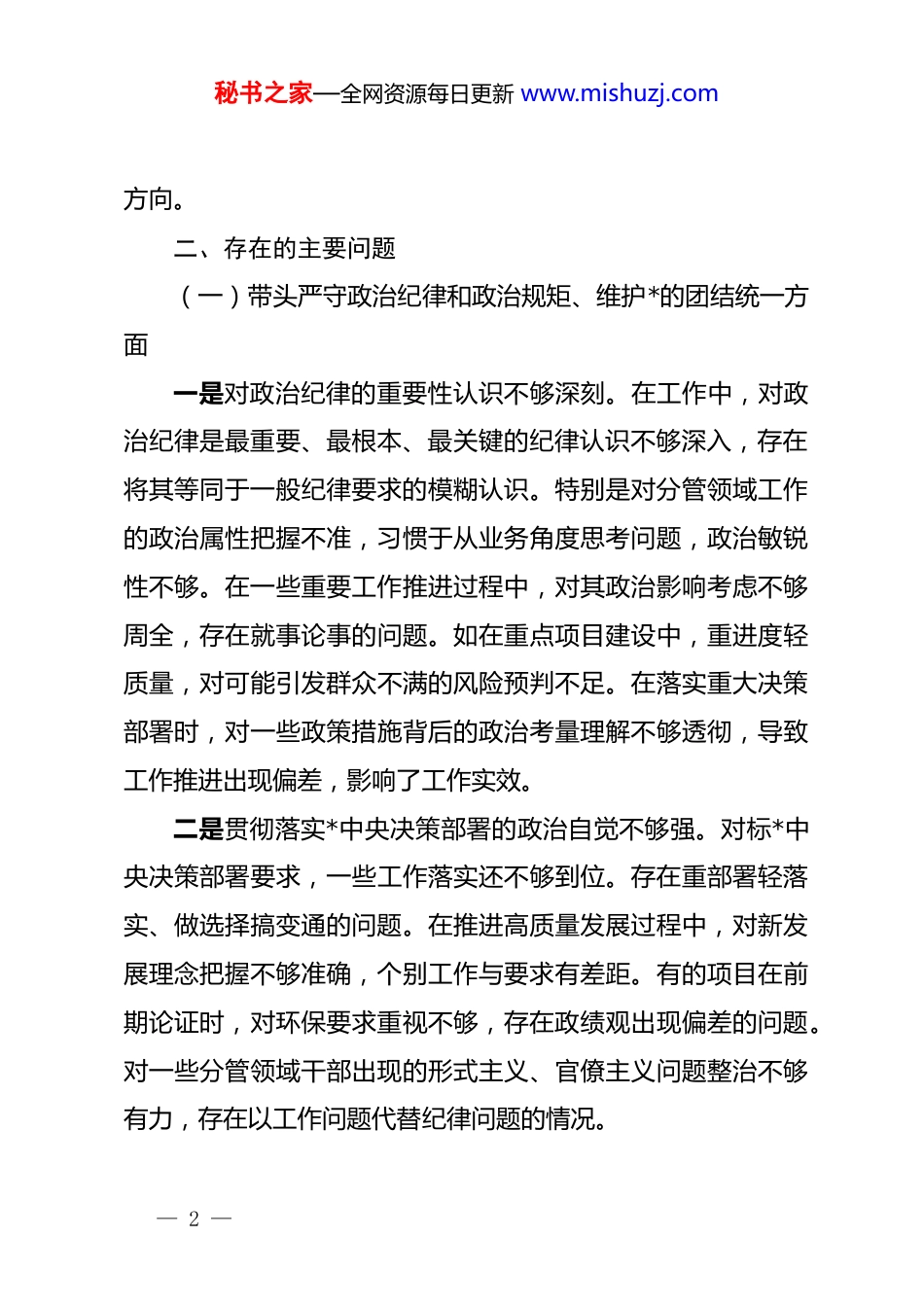 秘书之家—全网资源每日更新 www.mishuzj.com

方向。

二、存在的主要问题

（一）带头严守政治纪律和政治规矩、维护*的团结统一方面

一是对政治纪律的重要性认识不够深刻。在工作中，对政治纪律是最重要、最根本、最关键的纪律认识不够深入，存在将其等同于一般纪律要求的模糊认识。特别是对分管领域工作的政治属性把握不准，习惯于从业务角度思考问题，政治敏锐性不够。在一些重要工作推进过程中，对其政治影响考虑不够周全，存在就事论事的问题。如在重点项目建设中，重进度轻质量，对可能引发群众不满的风险预判不足。在落实重大决策部署时，对一些政策措施背后的政治考量理解不够透彻，导致工作推进出现偏差，影响了工作实效。

二是贯彻落实*中央决策部署的政治自觉不够强。对标*中央决策部署要求，一些工作落实还不够到位。存在重部署轻落实、做选择搞变通的问题。在推进高质量发展过程中，对新发展理念把握不够准确，个别工作与要求有差距。有的项目在前期论证时，对环保要求重视不够，存在政绩观出现偏差的问题。对一些分管领域干部出现的形式主义、官僚主义问题整治不够有力，存在以工作问题代替纪律问题的情况。

— 2 —